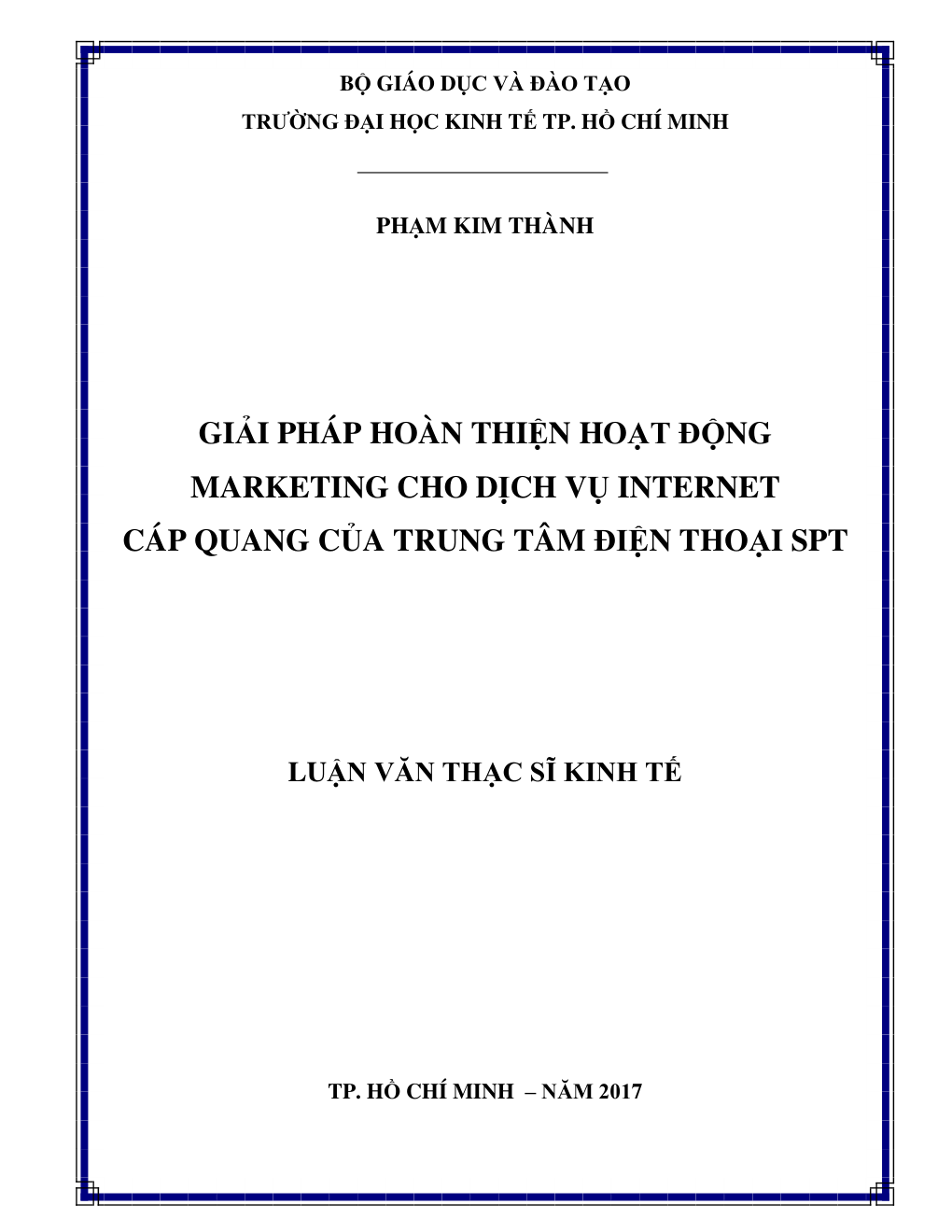 BỘ GIÁO DỤC VÀ ĐÀO TẠO
TRƯỜNG ĐẠI HỌC KINH TẾ TP. HỒ CHÍ MINH

PHẠM KIM THÀNH

GIẢI PHÁP HOÀN THIỆN HOẠT ĐỘNG MARKETING CHO DỊCH VỤ INTERNET CÁP QUANG CỦA TRUNG TÂM ĐIỆN THOẠI SPT

LUẬN VĂN THẠC SĨ KINH TẾ

TP. HỒ CHÍ MINH – NĂM 2017